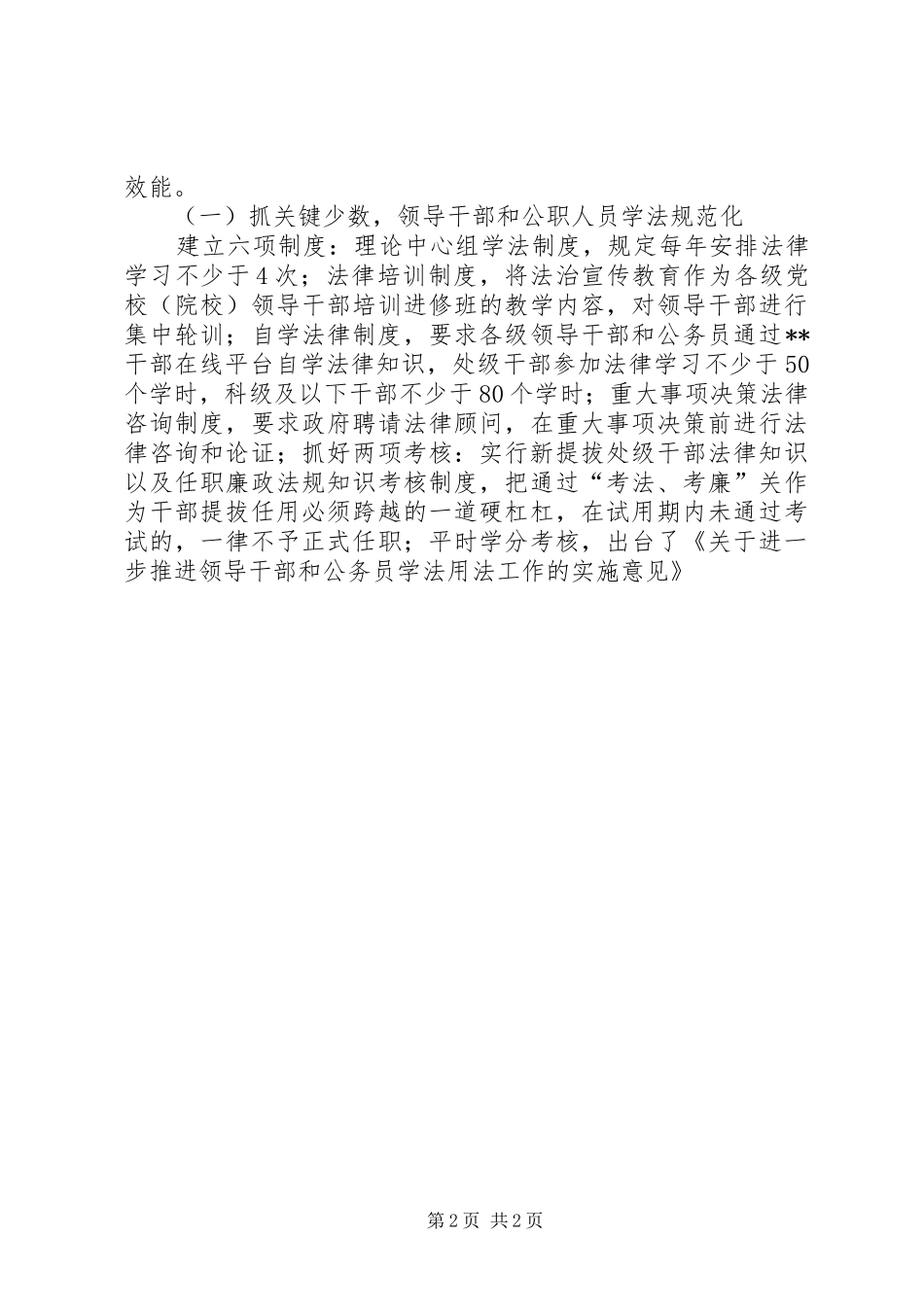 效能。

（一）抓关键少数，领导干部和公职人员学法规范化

建立六项制度：理论中心组学法制度，规定每年安排法律学习不少于4次；法律培训制度，将法治宣传教育作为各级党校（院校）领导干部培训进修班的教学内容，对领导干部进行集中轮训；自学法律制度，要求各级领导干部和公务员通过**干部在线平台自学法律知识，处级干部参加法律学习不少于50个学时，科级及以下干部不少于80个学时；重大事项决策法律咨询制度，要求政府聘请法律顾问，在重大事项决策前进行法律咨询和论证；抓好两项考核：实行新提拔处级干部法律知识以及任职廉政法规知识考核制度，把通过“考法、考廉”关作为干部提拔任用必须跨越的一道硬杠杠，在试用期内未通过考试的，一律不予正式任职；平时学分考核，出台了《关于进一步推进领导干部和公务员学法用法工作的实施意见》

第2页 共2页